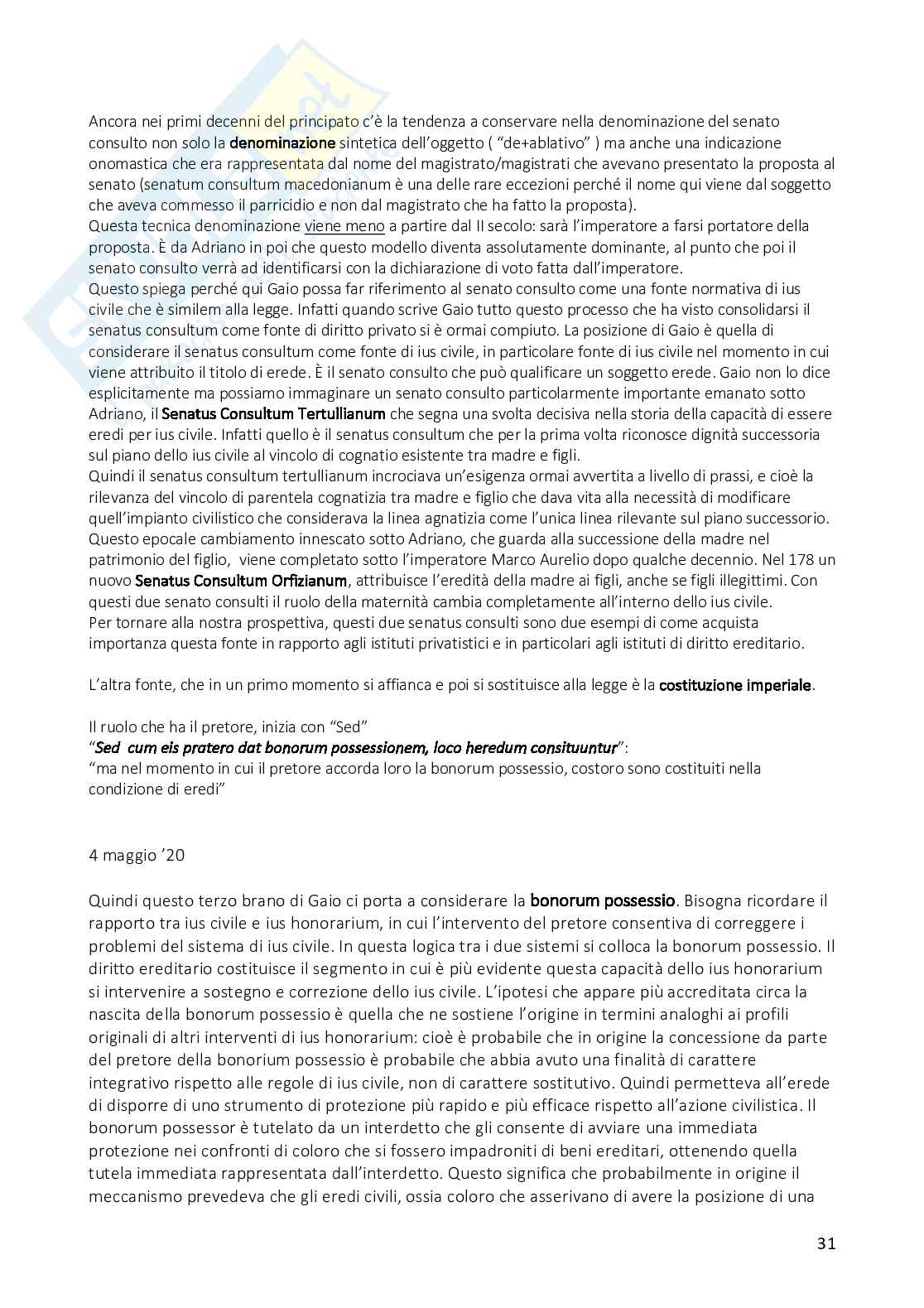 Ancora nei primi decenni del principato c'è la tendenza a conservare nella denominazione del senato consulto non solo la denominazione sintetica dell'oggetto ( "de+ablativo" ) ma anche una indicazione onomastica che era rappresentata dal nome del magistrato/magistrati che avevano presentato la proposta al senato (senatum consultum macedonianum è una delle rare eccezioni perché il nome qui viene dal soggetto che aveva commesso il parricidio e non dal magistrato che ha fatto la proposta).
Questa tecnica denominazione viene meno a partire dal II secolo: sarà l'imperatore a farsi portatore della proposta. È da Adriano in poi che questo modello diventa assolutamente dominante, al punto che poi il senato consulto verrà ad identificarsi con la dichiarazione di voto fatta dall'imperatore.
Questo spiega perché qui Gaio possa far riferimento al senato consulto come una fonte normativa di ius civile che è similem alla legge. Infatti quando scrive Gaio tutto questo processo che ha visto consolidarsi il senatus consultum come fonte di diritto privato si è ormai compiuto. La posizione di Gaio è quella di considerare il senatus consultum come fonte di ius civile, in particolare fonte di ius civile nel momento in cui viene attribuito il titolo di erede. È il senato consulto che può qualificare un soggetto erede. Gaio non lo dice esplicitamente ma possiamo immaginare un senato consulto particolarmente importante emanato sotto Adriano, il Senatus Consultum Tertullianum che segna una svolta decisiva nella storia della capacità di essere eredi per ius civile. Infatti quello è il senatus consultum che per la prima volta riconosce dignità successoria sul piano dello ius civile al vincolo di cognatio esistente tra madre e figli.
Quindi il senatus consultum tertullianum incrociava un'esigenza ormai avvertita a livello di prassi, e cioè la rilevanza del vincolo di parentela cognatizia tra madre e figlio che dava vita alla necessità di modificare quell'impianto civilistico che considerava la linea agnatizia come l'unica linea rilevante sul piano successorio. Questo epocale cambiamento innescato sotto Adriano, che guarda alla successione della madre nel patrimonio del figlio, viene completato sotto l'imperatore Marco Aurelio dopo qualche decennio. Nel 178 un nuovo Senatus Consultum Orfizianum, attribuisce l'eredità della madre ai figli, anche se figli illegittimi. Con questi due senato consulti il ruolo della maternità cambia completamente all'interno dello ius civile.
Per tornare alla nostra prospettiva, questi due senatus consulti sono due esempi di come acquista importanza questa fonte in rapporto agli istituti privatistici e in particolari agli istituti di diritto ereditario.

L'altra fonte, che in un primo momento si affianca e poi si sostituisce alla legge è la costituzione imperiale.

Il ruolo che ha il pretore, inizia con "Sed"
"Sed cum eis pratero dat bonorum possessionem, loco heredum consituuntur":
"ma nel momento in cui il pretore accorda loro la bonorum possessio, costoro sono costituiti nella condizione di eredi"

4 maggio '20

Quindi questo terzo brano di Gaio ci porta a considerare la bonorum possessio. Bisogna ricordare il rapporto tra ius civile e ius honorarium, in cui l'intervento del pretore consentiva di correggere i problemi del sistema di ius civile. In questa logica tra i due sistemi si colloca la bonorum possessio. Il diritto ereditario costituisce il segmento in cui è più evidente questa capacità dello ius honorarium si intervenire a sostegno e correzione dello ius civile. L'ipotesi che appare più accreditata circa la nascita della bonorum possessio è quella che ne sostiene l'origine in termini analoghi ai profili originali di altri interventi di ius honorarium: cioè è probabile che in origine la concessione da parte del pretore della bonorium possessio è probabile che abbia avuto una finalità di carattere integrativo rispetto alle regole di ius civile, non di carattere sostitutivo. Quindi permetteva all'erede di disporre di uno strumento di protezione più rapido e più efficace rispetto all'azione civilistica. Il bonorum possessor è tutelato da un interdetto che gli consente di avviare una immediata protezione nei confronti di coloro che si fossero impadroniti di beni ereditari, ottenendo quella tutela immediata rappresentata dall'interdetto. Questo significa che probabilmente in origine il meccanismo prevedeva che gli eredi civili, ossia coloro che asserivano di avere la posizione di una

31